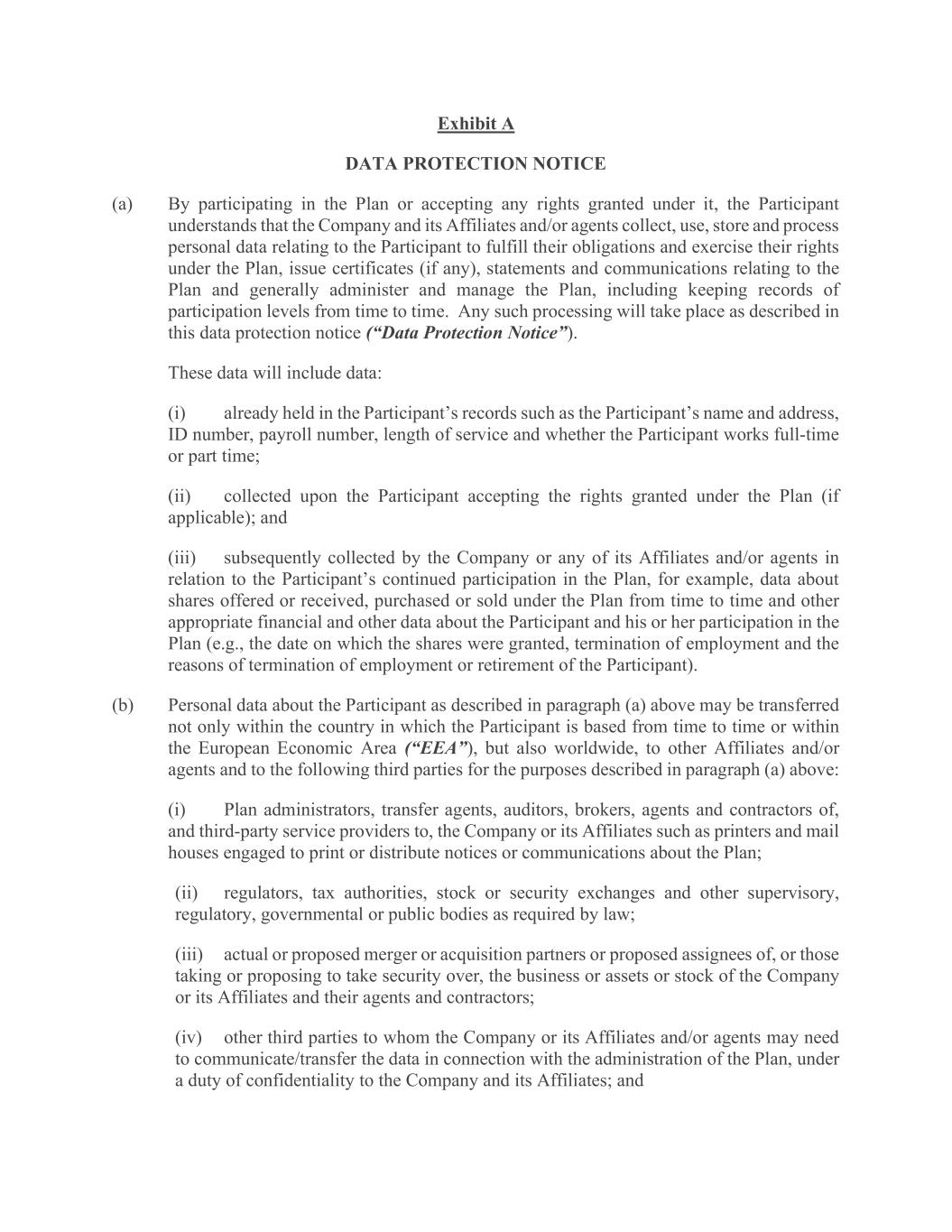 Exhibit A

DATA PROTECTION NOTICE

(a) By participating in the Plan or accepting any rights granted under it, the Participant understands that the Company and its Affiliates and/or agents collect, use, store and process personal data relating to the Participant to fulfill their obligations and exercise their rights under the Plan, issue certificates (if any), statements and communications relating to the Plan and generally administer and manage the Plan, including keeping records of participation levels from time to time. Any such processing will take place as described in this data protection notice (“Data Protection Notice”).

These data will include data:

(i) already held in the Participant’s records such as the Participant’s name and address, ID number, payroll number, length of service and whether the Participant works full-time or part time;

(ii) collected upon the Participant accepting the rights granted under the Plan (if applicable); and

(iii) subsequently collected by the Company or any of its Affiliates and/or agents in relation to the Participant’s continued participation in the Plan, for example, data about shares offered or received, purchased or sold under the Plan from time to time and other appropriate financial and other data about the Participant and his or her participation in the Plan (e.g., the date on which the shares were granted, termination of employment and the reasons of termination of employment or retirement of the Participant).

(b) Personal data about the Participant as described in paragraph (a) above may be transferred not only within the country in which the Participant is based from time to time or within the European Economic Area (“EEA”), but also worldwide, to other Affiliates and/or agents and to the following third parties for the purposes described in paragraph (a) above:

(i) Plan administrators, transfer agents, auditors, brokers, agents and contractors of, and third-party service providers to, the Company or its Affiliates such as printers and mail houses engaged to print or distribute notices or communications about the Plan;

(ii) regulators, tax authorities, stock or security exchanges and other supervisory, regulatory, governmental or public bodies as required by law;

(iii) actual or proposed merger or acquisition partners or proposed assignees of, or those taking or proposing to take security over, the business or assets or stock of the Company or its Affiliates and their agents and contractors;

(iv) other third parties to whom the Company or its Affiliates and/or agents may need to communicate/transfer the data in connection with the administration of the Plan, under a duty of confidentiality to the Company and its Affiliates; and